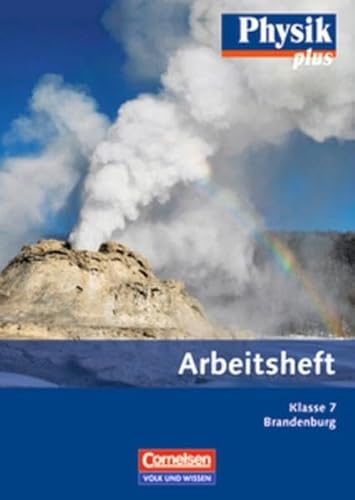 Physik plus

Arbeitsheft

Klasse 7
Brandenburg

Cornelsen
VOLK UND WISSEN